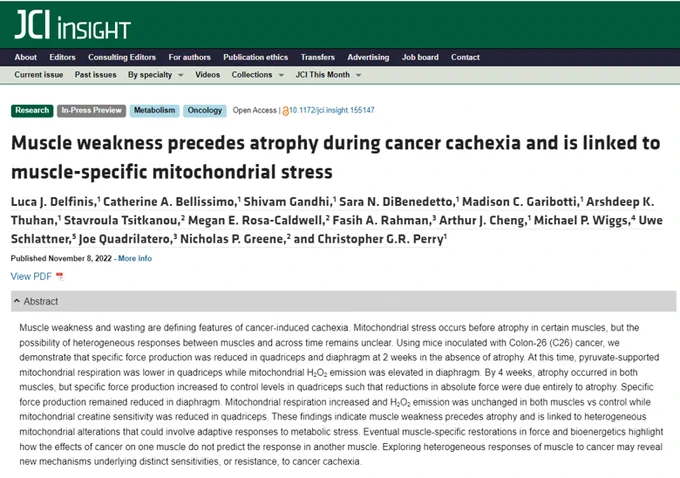 JCI insight

About Editors Consulting Editors For authors Publication ethics Transfers Advertising Job board Contact

Current issue Past issues By specialty Videos Collections JCI This Month

Research In-Press Preview Metabolism Oncology Open Access | 10.1172/jci.insight.155147

Muscle weakness precedes atrophy during cancer cachexia and is linked to muscle-specific mitochondrial stress

Luca J. Delfinis,$^1$ Catherine A. Bellissimo,$^1$ Shivam Gandhi,$^1$ Sara N. DiBenedetto,$^1$ Madison C. Garibotti,$^1$ Arshdeep K. Thuhan,$^1$ Stavroula Tsitkanou,$^2$ Megan E. Rosa-Caldwell,$^2$ Fasih A. Rahman,$^3$ Arthur J. Cheng,$^1$ Michael P. Wiggs,$^4$ Uwe Schlattner,$^5$ Joe Quadrilatero,$^3$ Nicholas P. Greene,$^2$ and Christopher G.R. Perry$^1$

Published November 8, 2022 - More info

View PDF

Abstract

Muscle weakness and wasting are defining features of cancer-induced cachexia. Mitochondrial stress occurs before atrophy in certain muscles, but the possibility of heterogeneous responses between muscles and across time remains unclear. Using mice inoculated with Colon-26 (C26) cancer, we demonstrate that specific force production was reduced in quadriceps and diaphragm at 2 weeks in the absence of atrophy. At this time, pyruvate-supported mitochondrial respiration was lower in quadriceps while mitochondrial $H_2O_2$ emission was elevated in diaphragm. By 4 weeks, atrophy occurred in both muscles, but specific force production increased to control levels in quadriceps such that reductions in absolute force were due entirely to atrophy. Specific force production remained reduced in diaphragm. Mitochondrial respiration increased and $H_2O_2$ emission was unchanged in both muscles vs control while mitochondrial creatine sensitivity was reduced in quadriceps. These findings indicate muscle weakness precedes atrophy and is linked to heterogeneous mitochondrial alterations that could involve adaptive responses to metabolic stress. Eventual muscle-specific restorations in force and bioenergetics highlight how the effects of cancer on one muscle do not predict the response in another muscle. Exploring heterogeneous responses of muscle to cancer may reveal new mechanisms underlying distinct sensitivities, or resistance, to cancer cachexia.